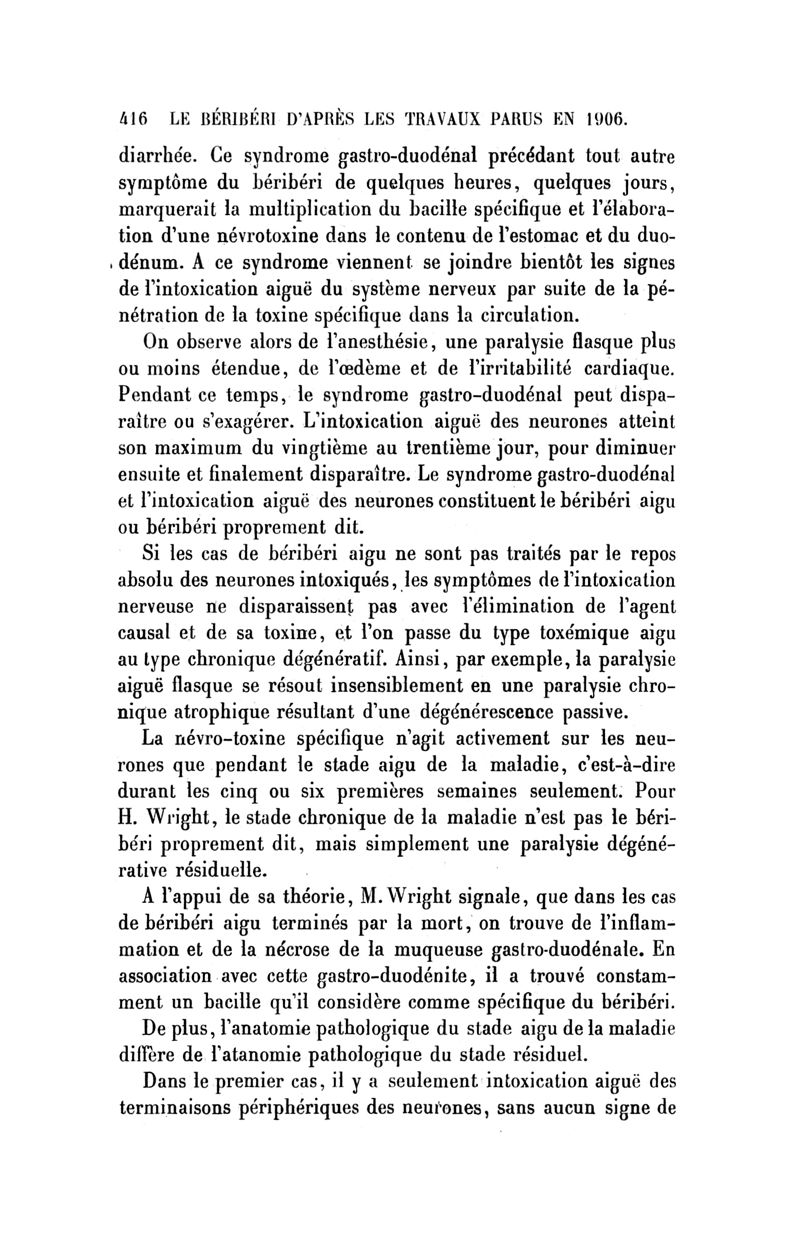 416 LE BÉRIBÉRI D'APRÈS LES TRAVAUX PARUS EN 1906.

diarrhée. Ce syndrome gastro-duodénal précédant tout autre symptôme du béribéri de quelques heures, quelques jours, marquerait la multiplication du bacille spécifique et l'élaboration d'une névrotoxine dans le contenu de l'estomac et du duodénum. A ce syndrome viennent se joindre bientôt les signes de l'intoxication aiguë du système nerveux par suite de la pénétration de la toxine spécifique dans la circulation.

On observe alors de l'anesthésie, une paralysie flasque plus ou moins étendue, de l'œdème et de l'irritabilité cardiaque. Pendant ce temps, le syndrome gastro-duodénal peut disparaître ou s'exagérer. L'intoxication aiguë des neurones atteint son maximum du vingtième au trentième jour, pour diminuer ensuite et finalement disparaître. Le syndrome gastro-duodénal et l'intoxication aiguë des neurones constituent le béribéri aigu ou béribéri proprement dit.

Si les cas de béribéri aigu ne sont pas traités par le repos absolu des neurones intoxiqués, les symptômes de l'intoxication nerveuse ne disparaissent pas avec l'élimination de l'agent causal et de sa toxine, et l'on passe du type toxémique aigu au type chronique dégénératif. Ainsi, par exemple, la paralysie aiguë flasque se résout insensiblement en une paralysie chronique atrophique résultant d'une dégénérescence passive.

La névro-toxine spécifique n'agit activement sur les neurones que pendant le stade aigu de la maladie, c'est-à-dire durant les cinq ou six premières semaines seulement. Pour H. Wright, le stade chronique de la maladie n'est pas le béribéri proprement dit, mais simplement une paralysie dégénérative résiduelle.

A l'appui de sa théorie, M. Wright signale, que dans les cas de béribéri aigu terminés par la mort, on trouve de l'inflammation et de la nécrose de la muqueuse gastro-duodénale. En association avec cette gastro-duodénite, il a trouvé constamment un bacille qu'il considère comme spécifique du béribéri.

De plus, l'anatomie pathologique du stade aigu de la maladie diffère de l'atanomie pathologique du stade résiduel.

Dans le premier cas, il y a seulement intoxication aiguë des terminaisons périphériques des neurones, sans aucun signe de